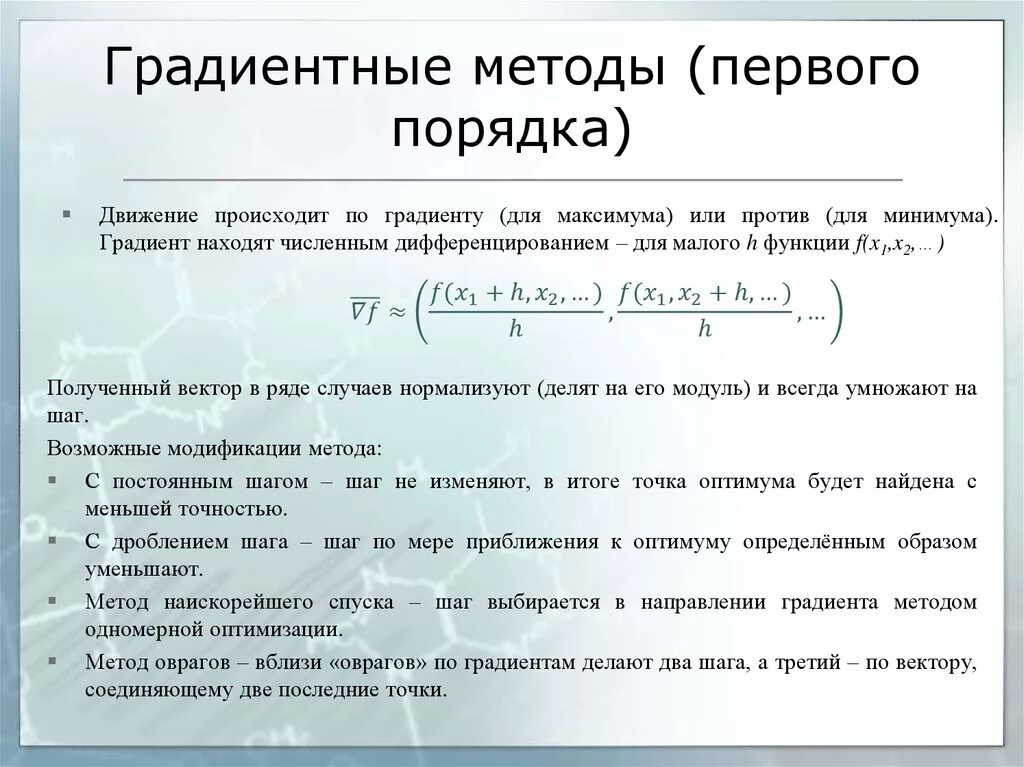 Градиентные методы (первого порядка)

▪ Движение происходит по градиенту (для максимума) или против (для минимума). Градиент находят численным дифференцированием – для малого $h$ функции $f(x_1,x_2,...)$

$\overline{\nabla f} \approx \left( \frac{f(x_1+h,x_2,...)}{h}, \frac{f(x_1,x_2+h,...)}{h}, ... \right)$

Полученный вектор в ряде случаев нормализуют (делят на его модуль) и всегда умножают на шаг.

Возможные модификации метода:

▪ С постоянным шагом – шаг не изменяют, в итоге точка оптимума будет найдена с меньшей точностью.

▪ С дроблением шага – шаг по мере приближения к оптимуму определённым образом уменьшают.

▪ Метод наискорейшего спуска – шаг выбирается в направлении градиента методом одномерной оптимизации.

▪ Метод оврагов – вблизи «оврагов» по градиентам делают два шага, а третий – по вектору, соединяющему две последние точки.